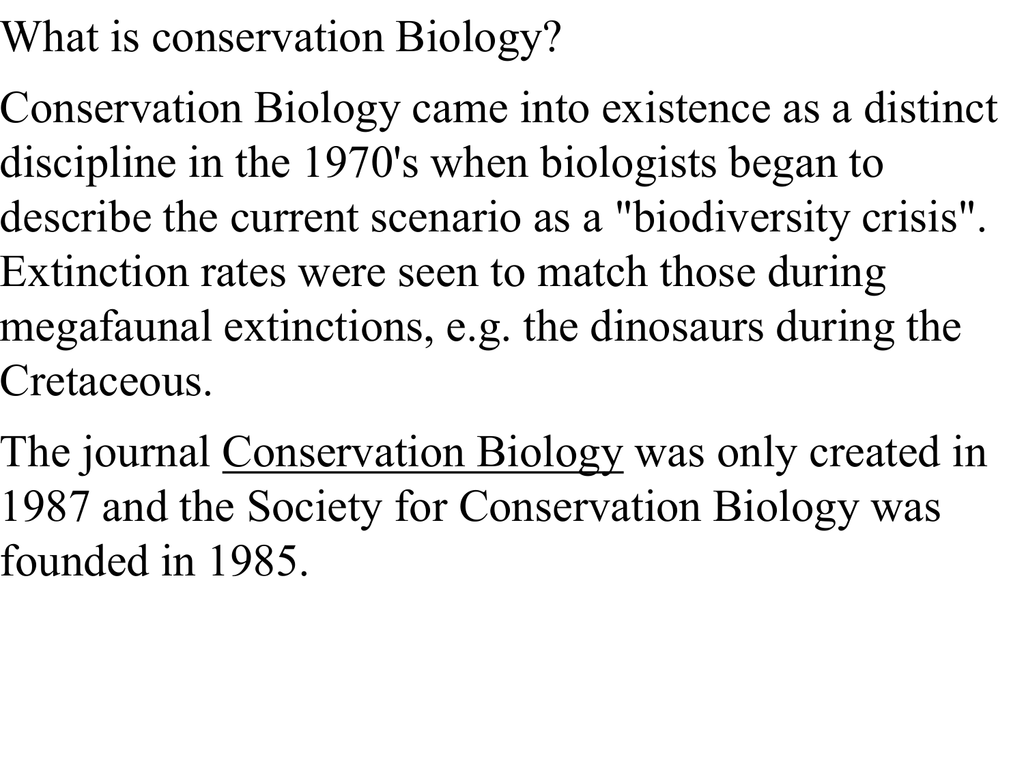 What is conservation Biology?

Conservation Biology came into existence as a distinct discipline in the 1970's when biologists began to describe the current scenario as a "biodiversity crisis". Extinction rates were seen to match those during megafaunal extinctions, e.g. the dinosaurs during the Cretaceous.

The journal Conservation Biology was only created in 1987 and the Society for Conservation Biology was founded in 1985.